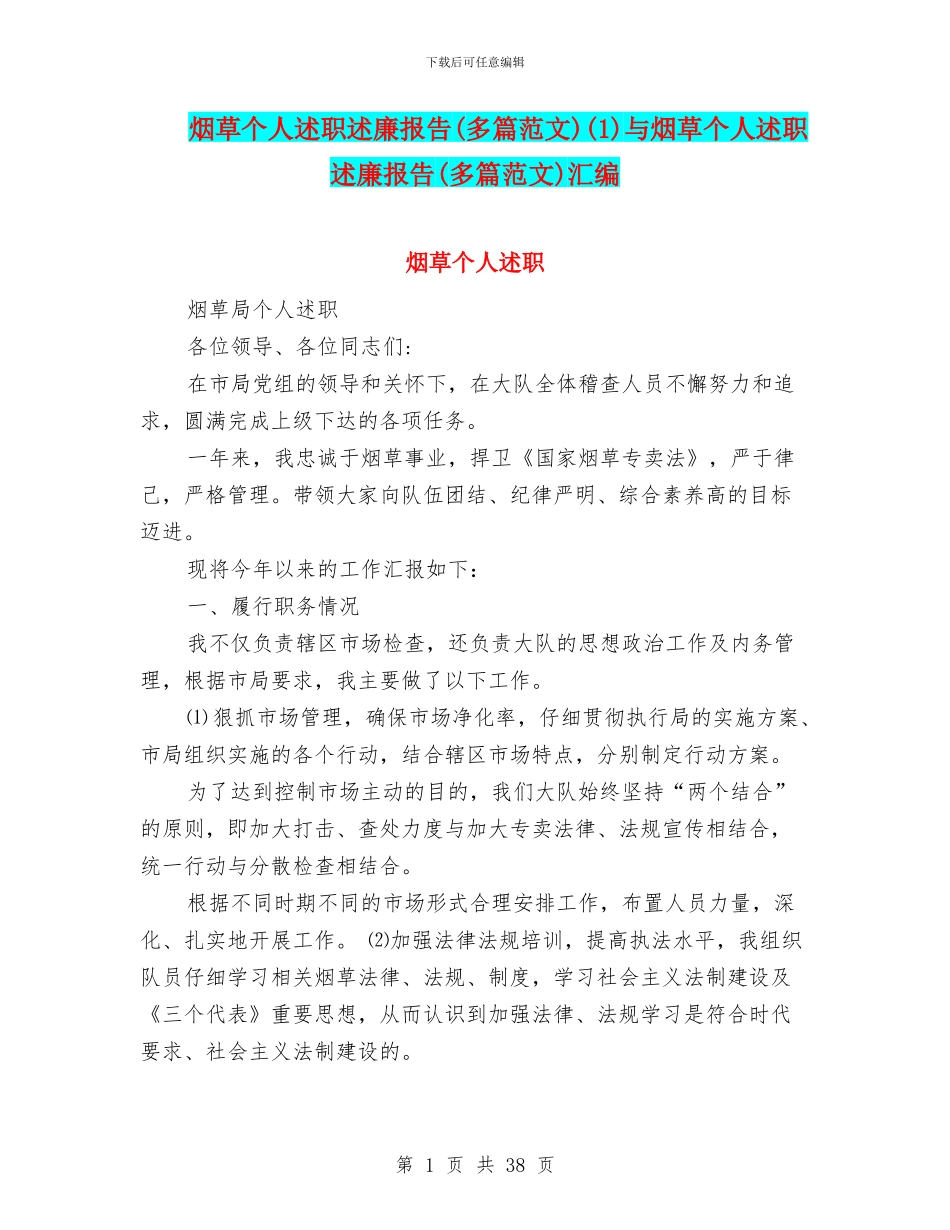 下载后可任意编辑

烟草个人述职述廉报告(多篇范文)(1)与烟草个人述职述廉报告(多篇范文)汇编

烟草个人述职

烟草局个人述职

各位领导、各位同志们：

在市局党组的领导和关怀下，在大队全体稽查人员不懈努力和追求，圆满完成上级下达的各项任务。

一年来，我忠诚于烟草事业，捍卫《国家烟草专卖法》，严于律己，严格管理。带领大家向队伍团结、纪律严明、综合素养高的目标迈进。

现将今年以来的工作汇报如下：

一、履行职务情况

我不仅负责辖区市场检查，还负责大队的思想政治工作及内务管理，根据市局要求，我主要做了以下工作。

⑴狠抓市场管理，确保市场净化率，仔细贯彻执行局的实施方案、市局组织实施的各个行动，结合辖区市场特点，分别制定行动方案。

为了达到控制市场主动的目的，我们大队始终坚持“两个结合”的原则，即加大打击、查处力度与加大专卖法律、法规宣传相结合，统一行动与分散检查相结合。

根据不同时期不同的市场形式合理安排工作，布置人员力量，深化、扎实地开展工作。 ⑵加强法律法规培训，提高执法水平，我组织队员仔细学习相关烟草法律、法规、制度，学习社会主义法制建设及《三个代表》重要思想，从而认识到加强法律、法规学习是符合时代要求、社会主义法制建设的。

第 1 页 共 38 页